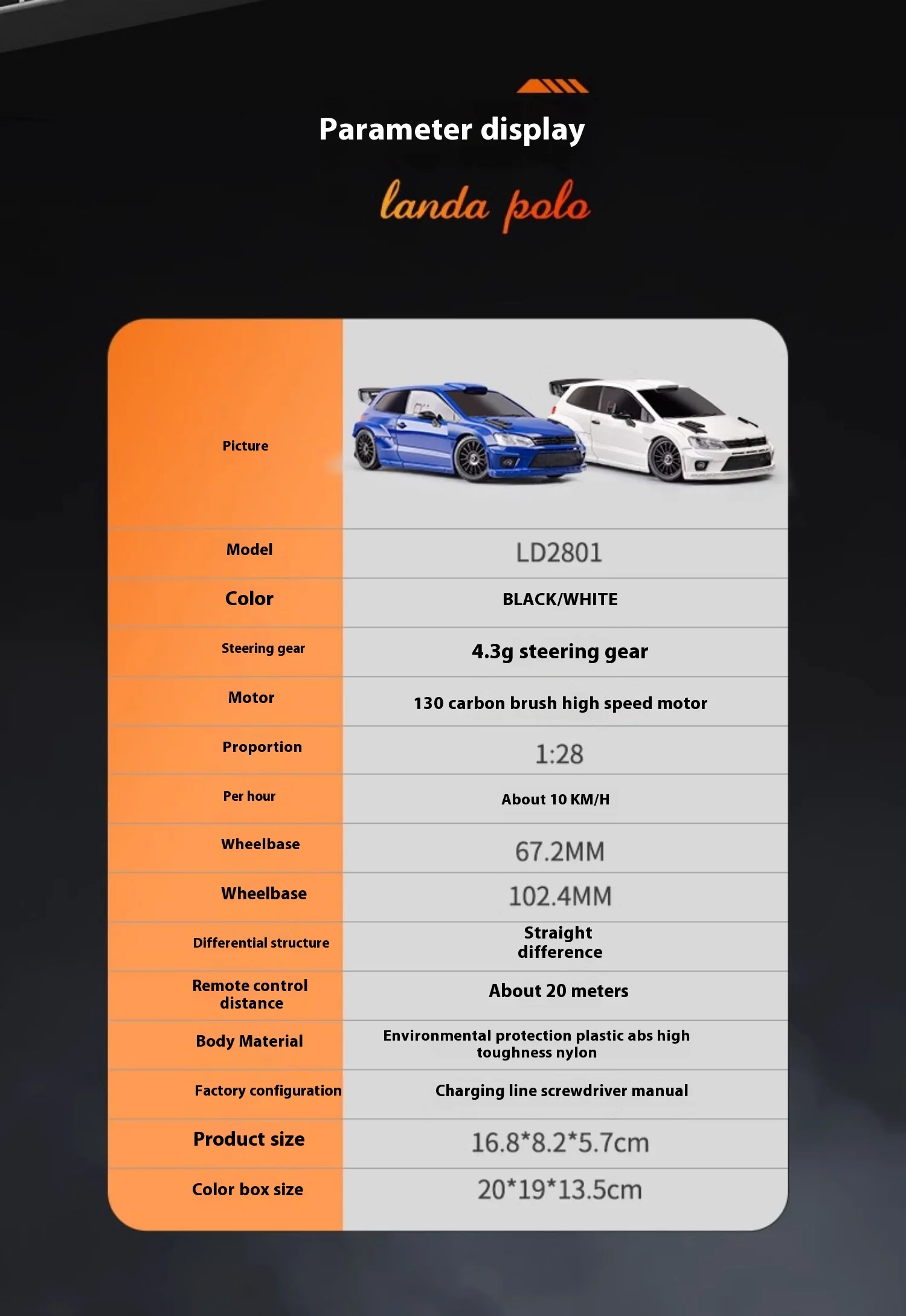 Parameter display

landa polo

| Picture | |
|---|---|
| Model | LD2801 |
| Color | BLACK/WHITE |
| Steering gear | 4.3g steering gear |
| Motor | 130 carbon brush high speed motor |
| Proportion | 1:28 |
| Per hour | About 10 KM/H |
| Wheelbase | 67.2MM |
| Wheelbase | 102.4MM |
| Differential structure | Straight difference |
| Remote control distance | About 20 meters |
| Body Material | Environmental protection plastic abs high toughness nylon |
| Factory configuration | Charging line screwdriver manual |
| Product size | 16.8*8.2*5.7cm |
| Color box size | 20*19*13.5cm |